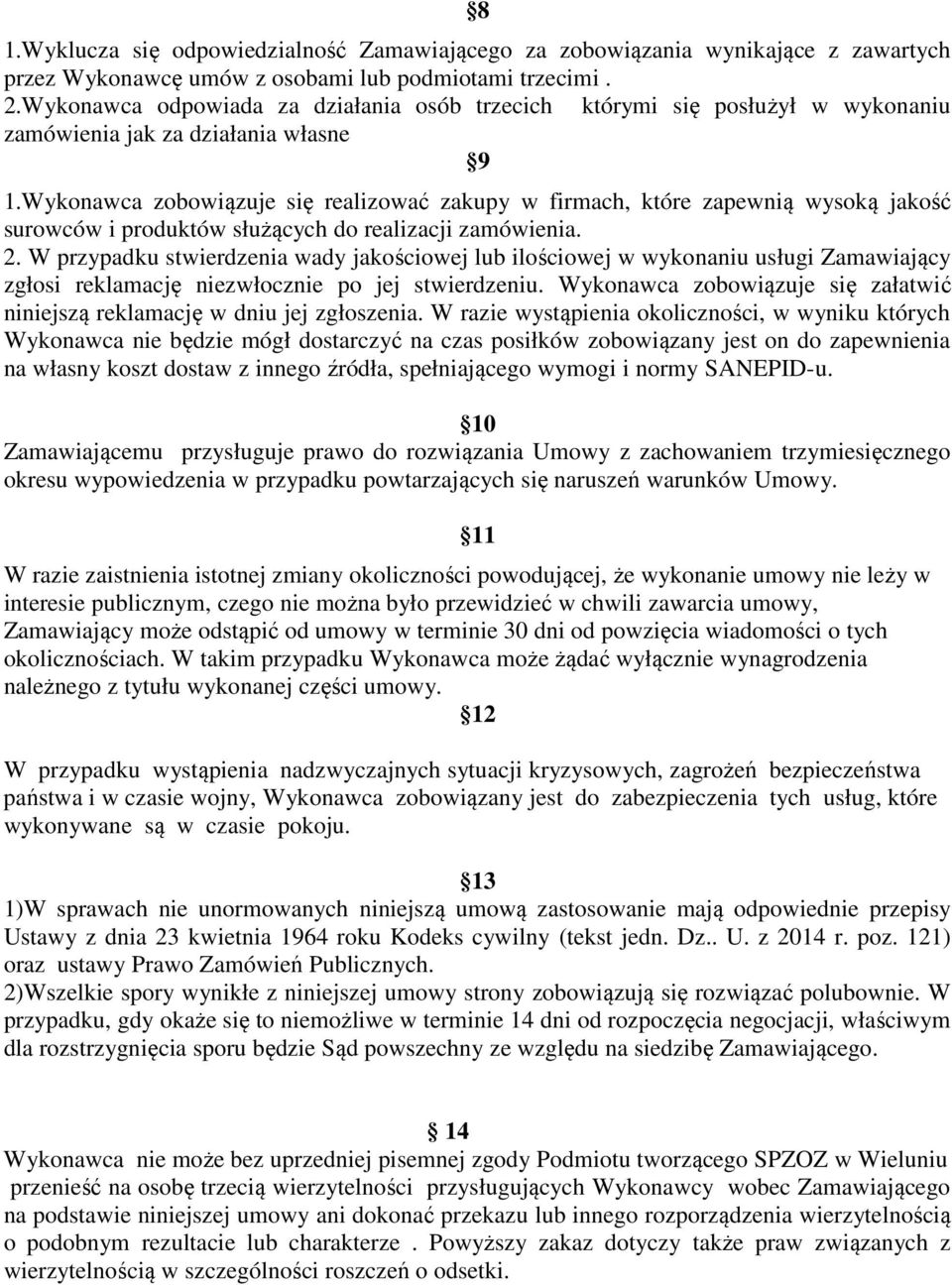 §8

1.Wyklucza się odpowiedzialność Zamawiającego za zobowiązania wynikające z zawartych przez Wykonawcę umów z osobami lub podmiotami trzecimi .
2.Wykonawca odpowiada za działania osób trzecich którymi się posłużył w wykonaniu zamówienia jak za działania własne

§9

1.Wykonawca zobowiązuje się realizować zakupy w firmach, które zapewnią wysoką jakość surowców i produktów służących do realizacji zamówienia.
2. W przypadku stwierdzenia wady jakościowej lub ilościowej w wykonaniu usługi Zamawiający zgłosi reklamację niezwłocznie po jej stwierdzeniu. Wykonawca zobowiązuje się załatwić niniejszą reklamację w dniu jej zgłoszenia. W razie wystąpienia okoliczności, w wyniku których Wykonawca nie będzie mógł dostarczyć na czas posiłków zobowiązany jest on do zapewnienia na własny koszt dostaw z innego źródła, spełniającego wymogi i normy SANEPID-u.

§10

Zamawiającemu przysługuje prawo do rozwiązania Umowy z zachowaniem trzymiesięcznego okresu wypowiedzenia w przypadku powtarzających się naruszeń warunków Umowy.

§11

W razie zaistnienia istotnej zmiany okoliczności powodującej, że wykonanie umowy nie leży w interesie publicznym, czego nie można było przewidzieć w chwili zawarcia umowy, Zamawiający może odstąpić od umowy w terminie 30 dni od powzięcia wiadomości o tych okolicznościach. W takim przypadku Wykonawca może żądać wyłącznie wynagrodzenia należnego z tytułu wykonanej części umowy.

§12

W przypadku wystąpienia nadzwyczajnych sytuacji kryzysowych, zagrożeń bezpieczeństwa państwa i w czasie wojny, Wykonawca zobowiązany jest do zabezpieczenia tych usług, które wykonywane są w czasie pokoju.

§13

1)W sprawach nie unormowanych niniejszą umową zastosowanie mają odpowiednie przepisy Ustawy z dnia 23 kwietnia 1964 roku Kodeks cywilny (tekst jedn. Dz.. U. z 2014 r. poz. 121) oraz ustawy Prawo Zamówień Publicznych.
2)Wszelkie spory wynikłe z niniejszej umowy strony zobowiązują się rozwiązać polubownie. W przypadku, gdy okaże się to niemożliwe w terminie 14 dni od rozpoczęcia negocjacji, właściwym dla rozstrzygnięcia sporu będzie Sąd powszechny ze względu na siedzibę Zamawiającego.

§ 14

Wykonawca nie może bez uprzedniej pisemnej zgody Podmiotu tworzącego SPZOZ w Wieluniu przenieść na osobę trzecią wierzytelności przysługujących Wykonawcy wobec Zamawiającego na podstawie niniejszej umowy ani dokonać przekazu lub innego rozporządzenia wierzytelnością o podobnym rezultacie lub charakterze . Powyższy zakaz dotyczy także praw związanych z wierzytelnością w szczególności roszczeń o odsetki.